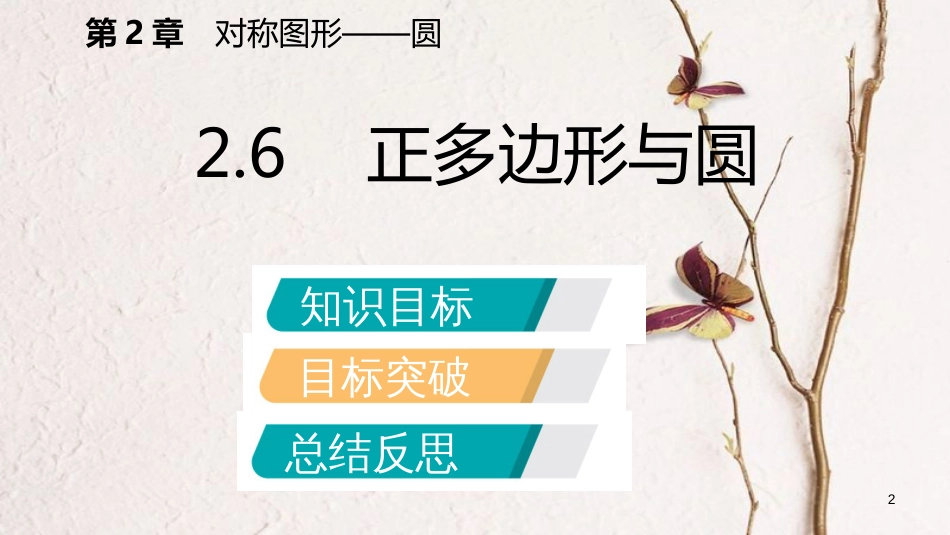 第 2 章　对称图形——圆

2.6　正多边形与圆

知识目标

目标突破

总结反思

2